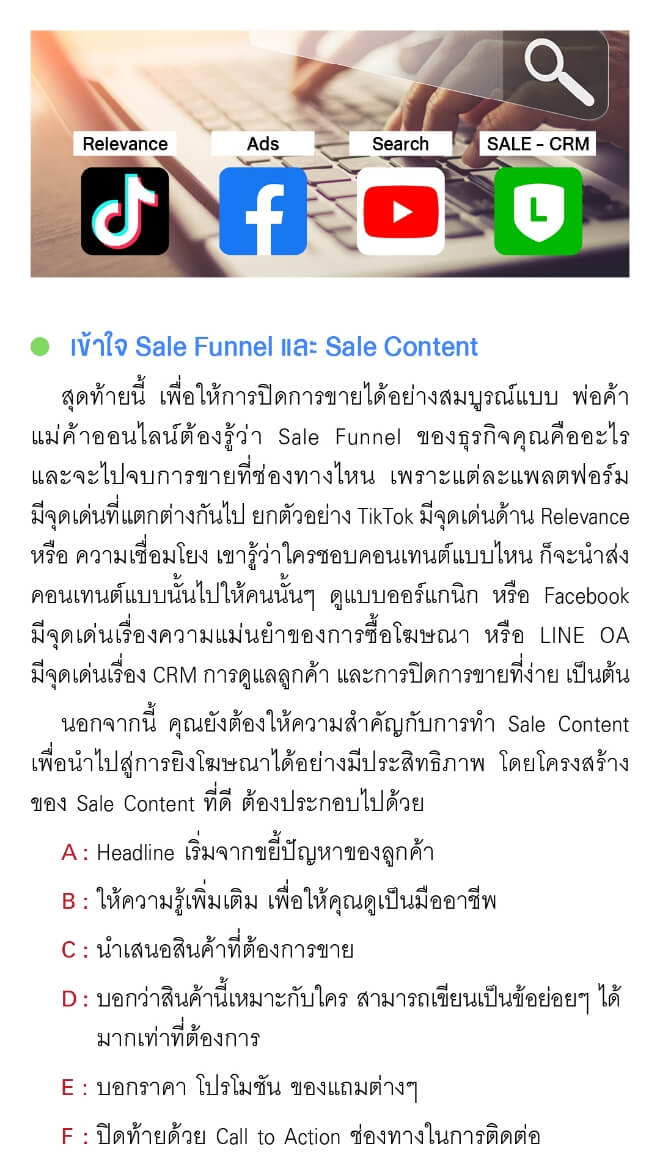 Relevance
Ads
Search
SALE - CRM

• เข้าใจ Sale Funnel และ Sale Content

สุดท้ายนี้ เพื่อให้การปิดการขายได้อย่างสมบูรณ์แบบ พ่อค้าแม่ค้าออนไลน์ต้องรู้ว่า Sale Funnel ของธุรกิจคุณคืออะไร และจะไปจบการขายที่ช่องทางไหน เพราะแต่ละแพลตฟอร์มมีจุดเด่นที่แตกต่างกันไป ยกตัวอย่าง TikTok มีจุดเด่นด้าน Relevance หรือ ความเชื่อมโยง เขารู้ว่าใครชอบคอนเทนต์แบบไหน ก็จะนำส่งคอนเทนต์แบบนั้นไปให้คนนั้นๆ ดูแบบออร์แกนิก หรือ Facebook มีจุดเด่นเรื่องความแม่นยำของการซื้อโฆษณา หรือ LINE OA มีจุดเด่นเรื่อง CRM การดูแลลูกค้า และการปิดการขายที่ง่าย เป็นต้น

นอกจากนี้ คุณยังต้องให้ความสำคัญกับการทำ Sale Content เพื่อนำไปสู่การยิงโฆษณาได้อย่างมีประสิทธิภาพ โดยโครงสร้างของ Sale Content ที่ดี ต้องประกอบไปด้วย

A : Headline เริ่มจากขยี้ปัญหาของลูกค้า

B : ให้ความรู้เพิ่มเติม เพื่อให้คุณดูเป็นมืออาชีพ

C : นำเสนอสินค้าที่ต้องการขาย

D : บอกว่าสินค้านี้เหมาะกับใคร สามารถเขียนเป็นข้อย่อยๆ ได้มากเท่าที่ต้องการ

E : บอกราคา โปรโมชัน ของแถมต่างๆ

F : ปิดท้ายด้วย Call to Action ช่องทางในการติดต่อ